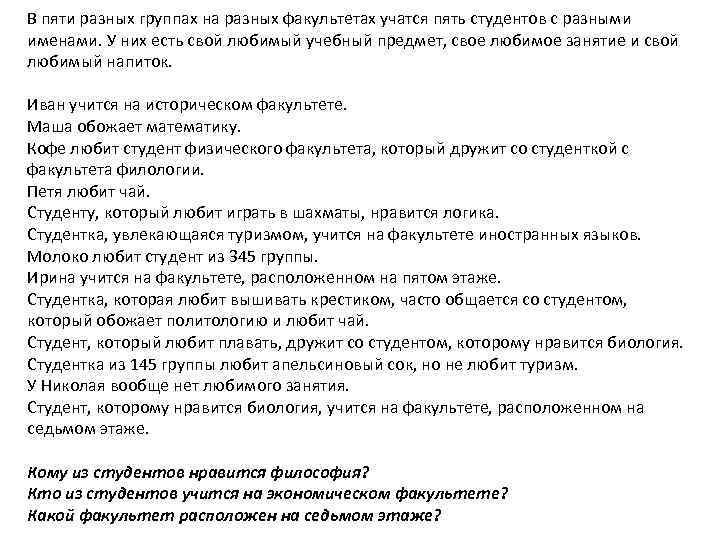 В пяти разных группах на разных факультетах учатся пять студентов с разными именами. У них есть свой любимый учебный предмет, свое любимое занятие и свой любимый напиток.

Иван учится на историческом факультете.
Маша обожает математику.
Кофе любит студент физического факультета, который дружит со студенткой с факультета филологии.
Петя любит чай.
Студенту, который любит играть в шахматы, нравится логика.
Студентка, увлекающаяся туризмом, учится на факультете иностранных языков.
Молоко любит студент из 345 группы.
Ирина учится на факультете, расположенном на пятом этаже.
Студентка, которая любит вышивать крестиком, часто общается со студентом, который обожает политологию и любит чай.
Студент, который любит плавать, дружит со студентом, которому нравится биология.
Студентка из 145 группы любит апельсиновый сок, но не любит туризм.
У Николая вообще нет любимого занятия.
Студент, которому нравится биология, учится на факультете, расположенном на седьмом этаже.

Кому из студентов нравится философия?
Кто из студентов учится на экономическом факультете?
Какой факультет расположен на седьмом этаже?